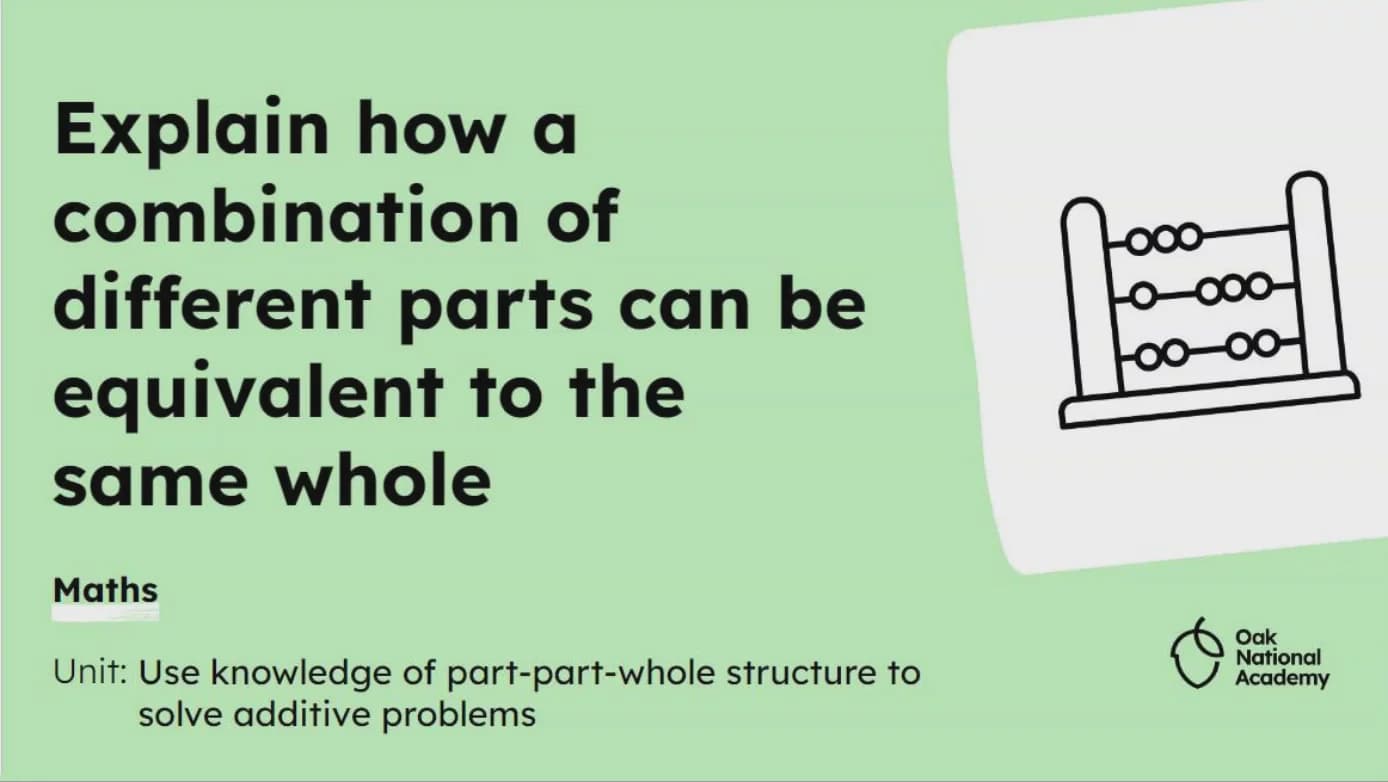 Explain how a combination of different parts can be equivalent to the same whole

Maths

Unit: Use knowledge of part-part-whole structure to solve additive problems

Oak
National
Academy